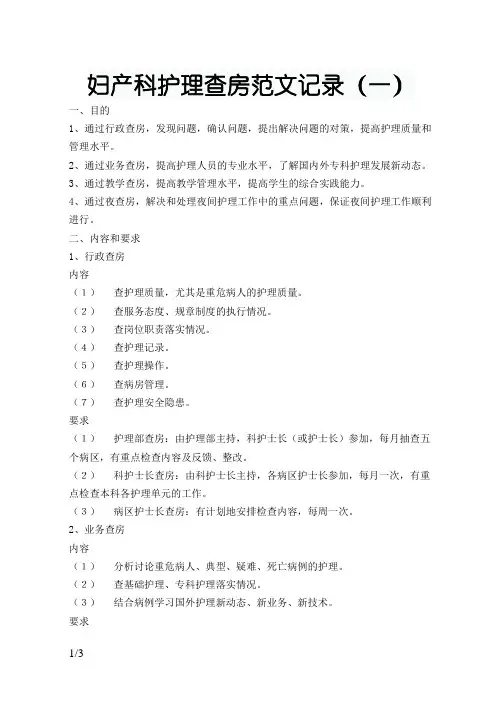 妇产科护理查房范文记录（一）

一、目的

1、通过行政查房，发现问题，确认问题，提出解决问题的对策，提高护理质量和管理水平。

2、通过业务查房，提高护理人员的专业水平，了解国内外专科护理发展新动态。

3、通过教学查房，提高教学管理水平，提高学生的综合实践能力。

4、通过夜查房，解决和处理夜间护理工作中的重点问题，保证夜间护理工作顺利进行。

二、内容和要求

1、行政查房

内容

（1） 查护理质量，尤其是重危病人的护理质量。

（2） 查服务态度、规章制度的执行情况。

（3） 查岗位职责落实情况。

（4） 查护理记录。

（5） 查护理操作。

（6） 查病房管理。

（7） 查护理安全隐患。

要求

（1） 护理部查房：由护理部主持，科护士长（或护士长）参加，每月抽查五个病区，有重点检查内容及反馈、整改。

（2） 科护士长查房：由科护士长主持，各病区护士长参加，每月一次，有重点检查本科各护理单元的工作。

（3） 病区护士长查房：有计划地安排检查内容，每周一次。

2、业务查房

内容

（1） 分析讨论重危病人、典型、疑难、死亡病例的护理。

（2） 查基础护理、专科护理落实情况。

（3） 结合病例学习国外护理新动态、新业务、新技术。

要求

1/3